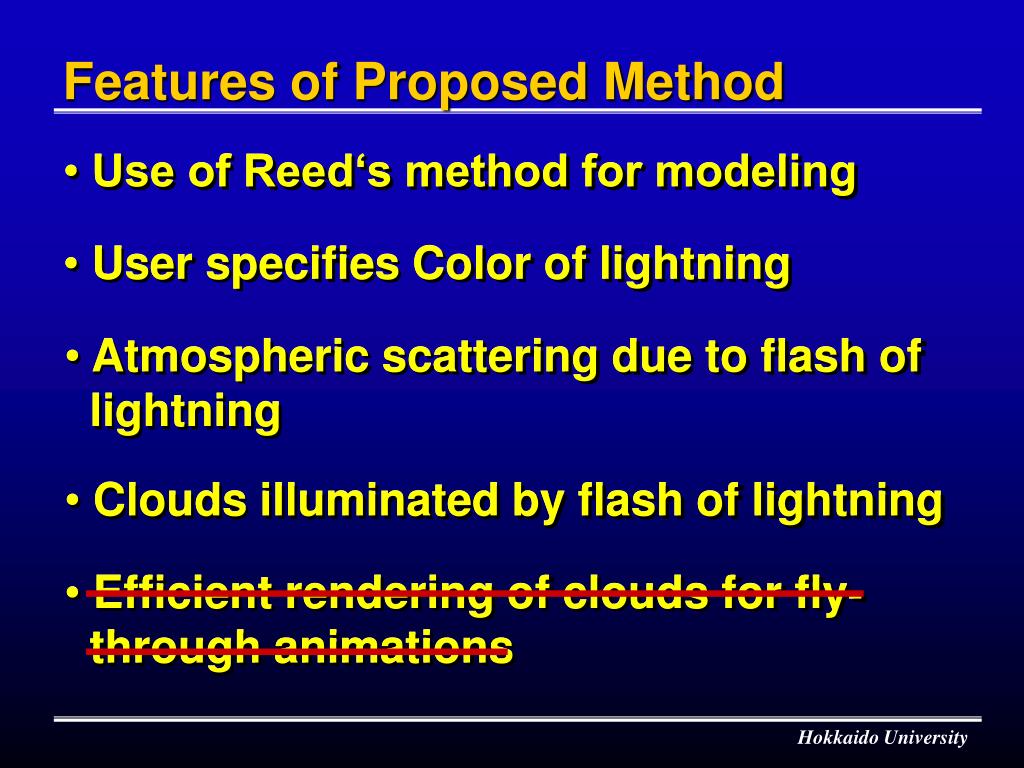 Features of Proposed Method

• Use of Reed‘s method for modeling

• User specifies Color of lightning

• Atmospheric scattering due to flash of lightning

• Clouds illuminated by flash of lightning

• Efficient rendering of clouds for fly-through animations

Hokkaido University